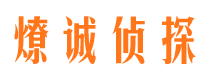 燎诚侦探